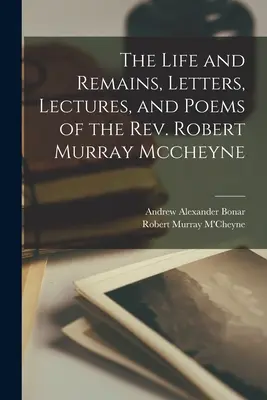 The Life and Remains, Letters, Lectures, and Poems of the Rev. Robert Murray Mccheyne

Andrew Alexander Bonar
Robert Murray M'Cheyne